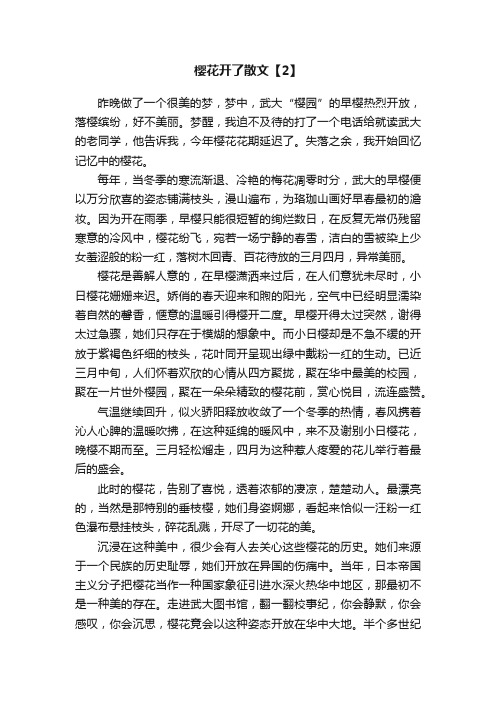 樱花开了散文【2】

昨晚做了一个很美的梦，梦中，武大“樱园”的早樱热烈开放，落樱缤纷，好不美丽。梦醒，我迫不及待的打了一个电话给就读武大的老同学，他告诉我，今年樱花花期延迟了。失落之余，我开始回忆记忆中的樱花。

每年，当冬季的寒流渐退、冷艳的梅花凋零时分，武大的早樱便以万分欣喜的姿态铺满枝头，漫山遍布，为珞珈山画好早春最初的澹妆。因为开在雨季，早樱只能很短暂的绚烂数日，在反复无常仍残留寒意的冷风中，樱花纷飞，宛若一场宁静的春雪，洁白的雪被染上少女羞涩般的粉一红，落树木回青、百花待放的三月四月，异常美丽。

樱花是善解人意的，在早樱潇洒来过后，在人们意犹未尽时，小日樱花姗姗来迟。娇俏的春天迎来和煦的阳光，空气中已经明显濡染着自然的馨香，惬意的温暖引得樱开二度。早樱开得太过突然，谢得太过急骤，她们只存在于模糊的想象中。而小日樱却是不急不缓的开放于紫褐色纤细的枝头，花叶同开呈现出绿中戴粉一红的生动。已近三月中旬，人们怀着欢欣的心情从四方聚拢，聚在华中最美的校园，聚在一片世外樱园，聚在一朵朵精致的樱花前，赏心悦目，流连盛赞。

气温继续回升，似火骄阳释放收敛了一个冬季的热情，春风携着沁人心脾的温暖吹拂，在这种延绵的暖风中，来不及谢别小日樱花，晚樱不期而至。三月轻松溜走，四月为这种惹人疼爱的花儿举行着最后的盛会。

此时的樱花，告别了喜悦，透着浓郁的凄凉，楚楚动人。最漂亮的，当然是那特别的垂枝樱，她们身姿婀娜，看起来恰似一汪粉一红色瀑布悬挂枝头，碎花乱溅，开尽了一切花的美。

沉浸在这种美中，很少会有人去关心这些樱花的历史。她们来源于一个民族的历史耻辱，她们开放在异国的伤痛中。当年，日本帝国主义分子把樱花当作一种国家象征引进水深火热华中地区，那最初不是一种美的存在。走进武大图书馆，翻一翻校事纪，你会静默，你会感叹，你会沉思，樱花竟会以这种姿态开放在华中大地。半个多世纪